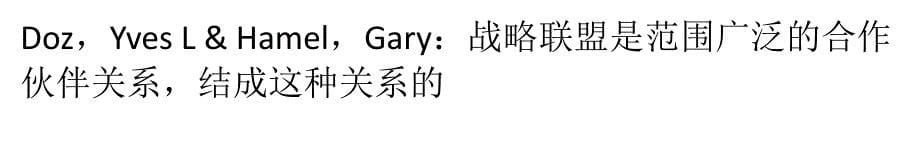 Doz，Yves L & Hamel，Gary：战略联盟是范围广泛的合作伙伴关系，结成这种关系的